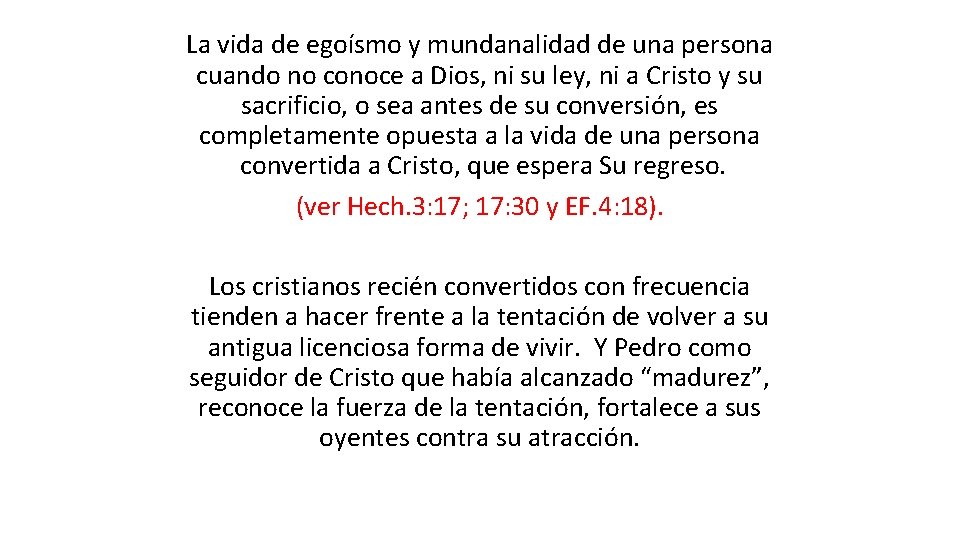 La vida de egoísmo y mundanalidad de una persona cuando no conoce a Dios, ni su ley, ni a Cristo y su sacrificio, o sea antes de su conversión, es completamente opuesta a la vida de una persona convertida a Cristo, que espera Su regreso.

(ver Hech.3:17; 17:30 y EF.4:18).

Los cristianos recién convertidos con frecuencia tienden a hacer frente a la tentación de volver a su antigua licenciosa forma de vivir. Y Pedro como seguidor de Cristo que había alcanzado "madurez", reconoce la fuerza de la tentación, fortalece a sus oyentes contra su atracción.